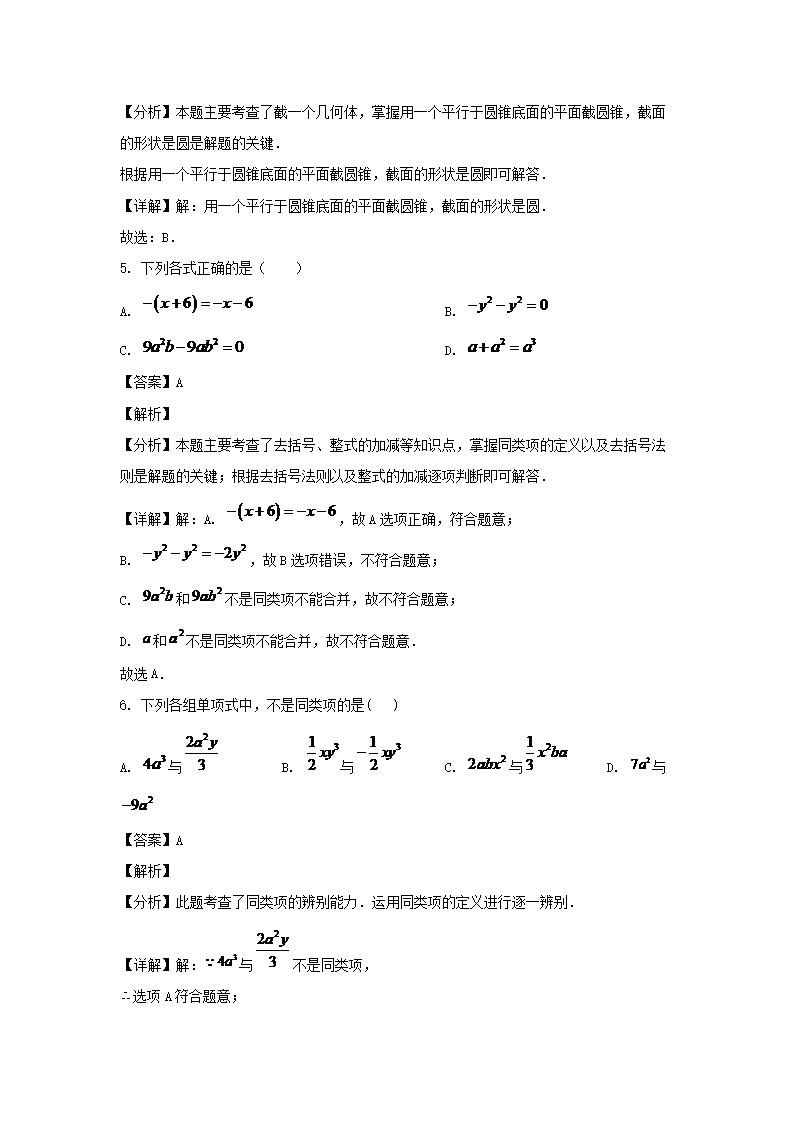 【分析】本题主要考查了截一个几何体，掌握用一个平行于圆锥底面的平面截圆锥，截面的形状是圆是解题的关键．

根据用一个平行于圆锥底面的平面截圆锥，截面的形状是圆即可解答．

【详解】解：用一个平行于圆锥底面的平面截圆锥，截面的形状是圆．

故选：B．

5. 下列各式正确的是（　　）

A. $-(x+6)=-x-6$

B. $-y^2-y^2=0$

C. $9a^2b-9ab^2=0$

D. $a+a^2=a^3$

【答案】A

【解析】

【分析】本题主要考查了去括号、整式的加减等知识点，掌握同类项的定义以及去括号法则是解题的关键；根据去括号法则以及整式的加减逐项判断即可解答．

【详解】解：A. $-(x+6)=-x-6$，故A选项正确，符合题意；

B. $-y^2-y^2=-2y^2$，故B选项错误，不符合题意；

C. $9a^2b$和$9ab^2$不是同类项不能合并，故不符合题意；

D. $a$和$a^2$不是同类项不能合并，故不符合题意．

故选A．

6. 下列各组单项式中，不是同类项的是（　　）

A. $4a^3$与$\frac{2a^2y}{3}$　　B. $\frac{1}{2}xy^3$与$-\frac{1}{2}xy^3$　　C. $2abx^2$与$\frac{1}{3}x^2ba$　　D. $7a^2$与$-9a^2$

【答案】A

【解析】

【分析】此题考查了同类项的辨别能力．运用同类项的定义进行逐一辨别．

【详解】解：∵$4a^3$与$\frac{2a^2y}{3}$不是同类项，

∴选项A符合题意；